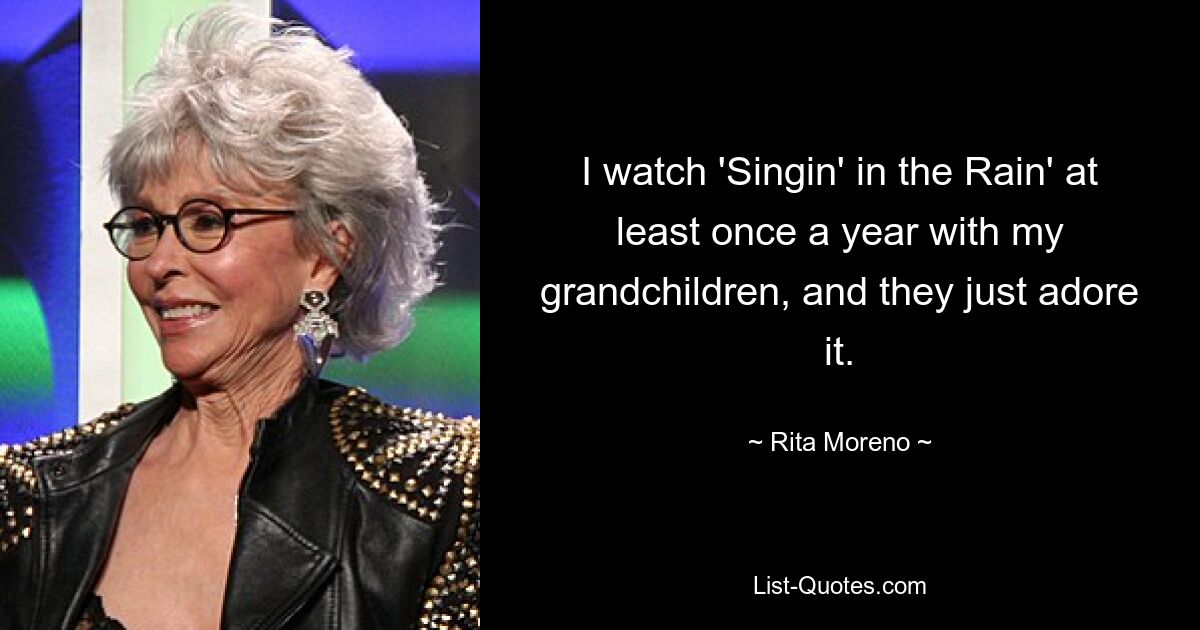 I watch 'Singin' in the Rain' at least once a year with my grandchildren, and they just adore it.

~ Rita Moreno ~

List-Quotes.com